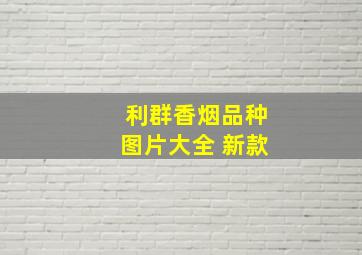 利群香烟品种
图片大全 新款